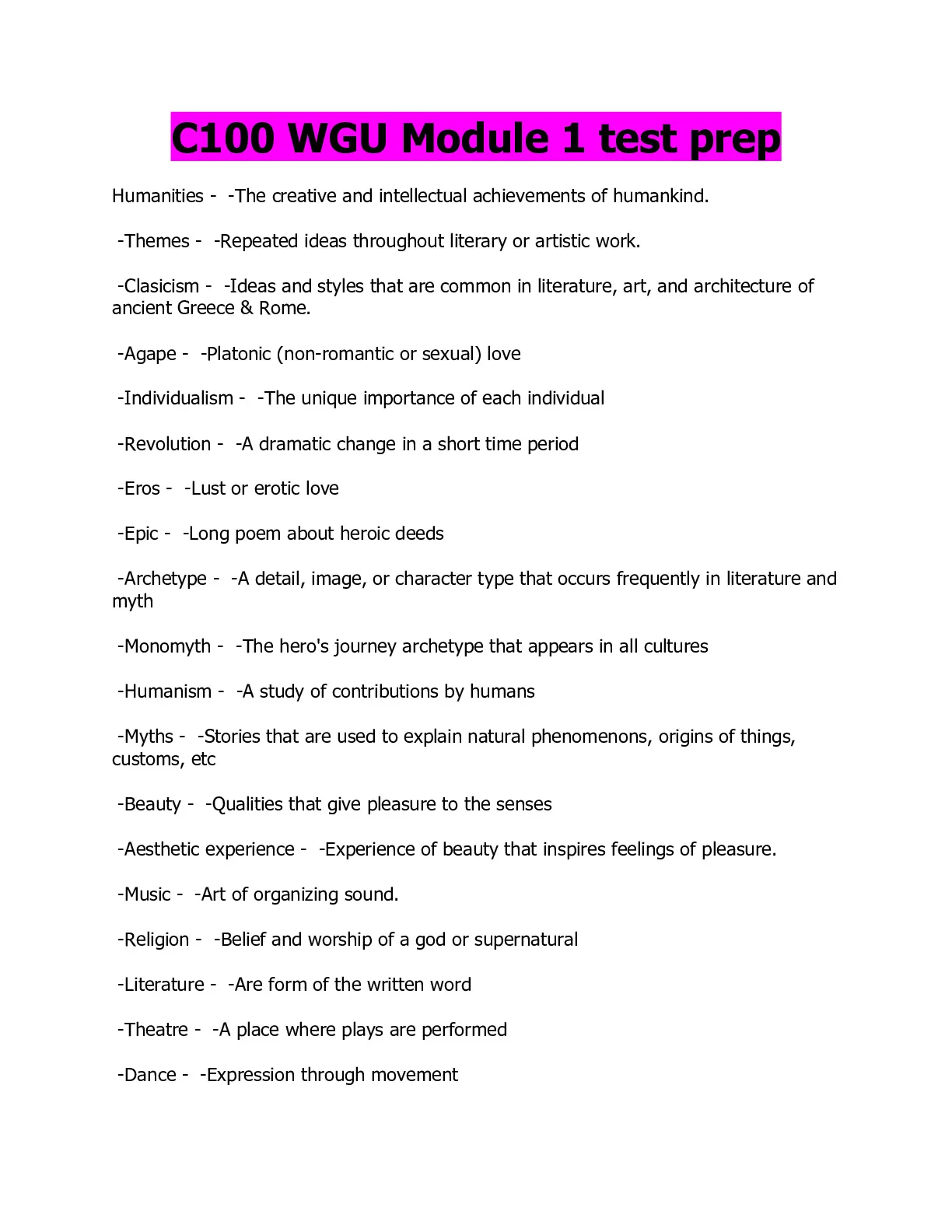 C100 WGU Module 1 test prep

Humanities - -The creative and intellectual achievements of humankind.

-Themes - -Repeated ideas throughout literary or artistic work.

-Clasicism - -Ideas and styles that are common in literature, art, and architecture of ancient Greece & Rome.

-Agape - -Platonic (non-romantic or sexual) love

-Individualism - -The unique importance of each individual

-Revolution - -A dramatic change in a short time period

-Eros - -Lust or erotic love

-Epic - -Long poem about heroic deeds

-Archetype - -A detail, image, or character type that occurs frequently in literature and myth

-Monomyth - -The hero's journey archetype that appears in all cultures

-Humanism - -A study of contributions by humans

-Myths - -Stories that are used to explain natural phenomenons, origins of things, customs, etc

-Beauty - -Qualities that give pleasure to the senses

-Aesthetic experience - -Experience of beauty that inspires feelings of pleasure.

-Music - -Art of organizing sound.

-Religion - -Belief and worship of a god or supernatural

-Literature - -Are form of the written word

-Theatre - -A place where plays are performed

-Dance - -Expression through movement